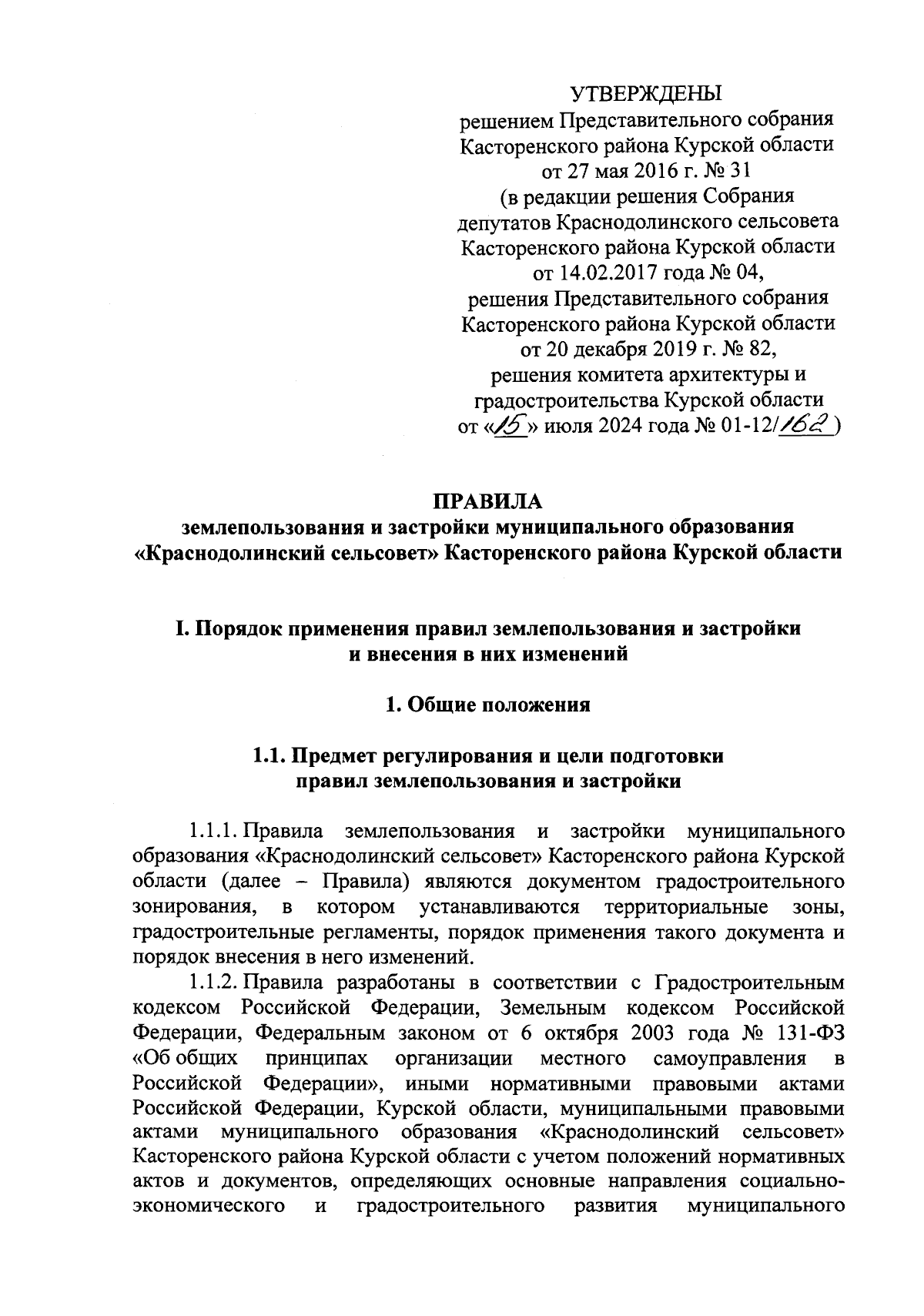 УТВЕРЖДЕНЫ
решением Представительного собрания Касторенского района Курской области от 27 мая 2016 г. № 31
(в редакции решения Собрания депутатов Краснодолинского сельсовета Касторенского района Курской области от 14.02.2017 года № 04,
решения Представительного собрания Касторенского района Курской области от 20 декабря 2019 г. № 82,
решения комитета архитектуры и градостроительства Курской области от «15» июля 2024 года № 01-12/162 )

ПРАВИЛА
землепользования и застройки муниципального образования «Краснодолинский сельсовет» Касторенского района Курской области

I. Порядок применения правил землепользования и застройки и внесения в них изменений

1. Общие положения

1.1. Предмет регулирования и цели подготовки правил землепользования и застройки

1.1.1. Правила землепользования и застройки муниципального образования «Краснодолинский сельсовет» Касторенского района Курской области (далее – Правила) являются документом градостроительного зонирования, в котором устанавливаются территориальные зоны, градостроительные регламенты, порядок применения такого документа и порядок внесения в него изменений.

1.1.2. Правила разработаны в соответствии с Градостроительным кодексом Российской Федерации, Земельным кодексом Российской Федерации, Федеральным законом от 6 октября 2003 года № 131-ФЗ «Об общих принципах организации местного самоуправления в Российской Федерации», иными нормативными правовыми актами Российской Федерации, Курской области, муниципальными правовыми актами муниципального образования «Краснодолинский сельсовет» Касторенского района Курской области с учетом положений нормативных актов и документов, определяющих основные направления социально-экономического и градостроительного развития муниципального